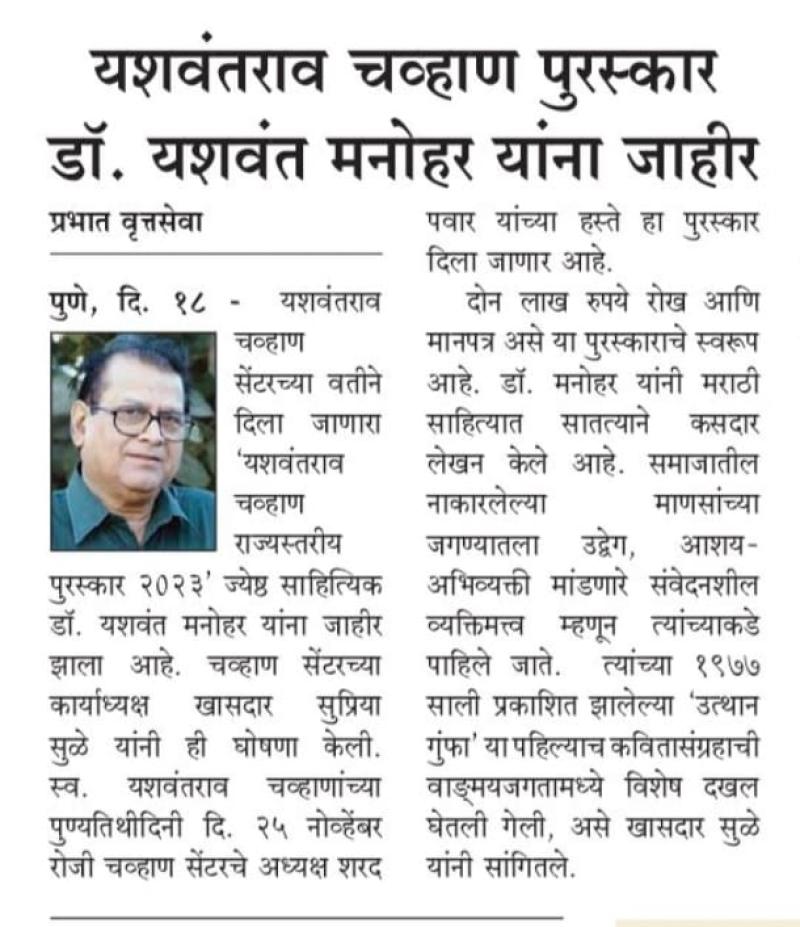 यशवंतराव चव्हाण पुरस्कार डॉ. यशवंत मनोहर यांना जाहीर

प्रभात वृत्तसेवा

पुणे, दि. १८ - यशवंतराव चव्हाण सेंटरच्या वतीने दिला जाणारा 'यशवंतराव चव्हाण राज्यस्तरीय पुरस्कार २०२३' ज्येष्ठ साहित्यिक डॉ. यशवंत मनोहर यांना जाहीर झाला आहे. चव्हाण सेंटरच्या कार्याध्यक्ष खासदार सुप्रिया सुळे यांनी ही घोषणा केली. स्व. यशवंतराव चव्हाणांच्या पुण्यतिथीदिनी दि. २५ नोव्हेंबर रोजी चव्हाण सेंटरचे अध्यक्ष शरद पवार यांच्या हस्ते हा पुरस्कार दिला जाणार आहे.

दोन लाख रुपये रोख आणि मानपत्र असे या पुरस्काराचे स्वरूप आहे. डॉ. मनोहर यांनी मराठी साहित्यात सातत्याने कसदार लेखन केले आहे. समाजातील नाकारलेल्या माणसांच्या जगण्यातला उद्वेग, आशय-अभिव्यक्ती मांडणारे संवेदनशील व्यक्तिमत्त्व म्हणून त्यांच्याकडे पाहिले जाते. त्यांच्या १९७७ साली प्रकाशित झालेल्या 'उत्थान गुंफा' या पहिल्याच कवितासंग्रहाची वाङ्मयजगतामध्ये विशेष दखल घेतली गेली, असे खासदार सुळे यांनी सांगितले.